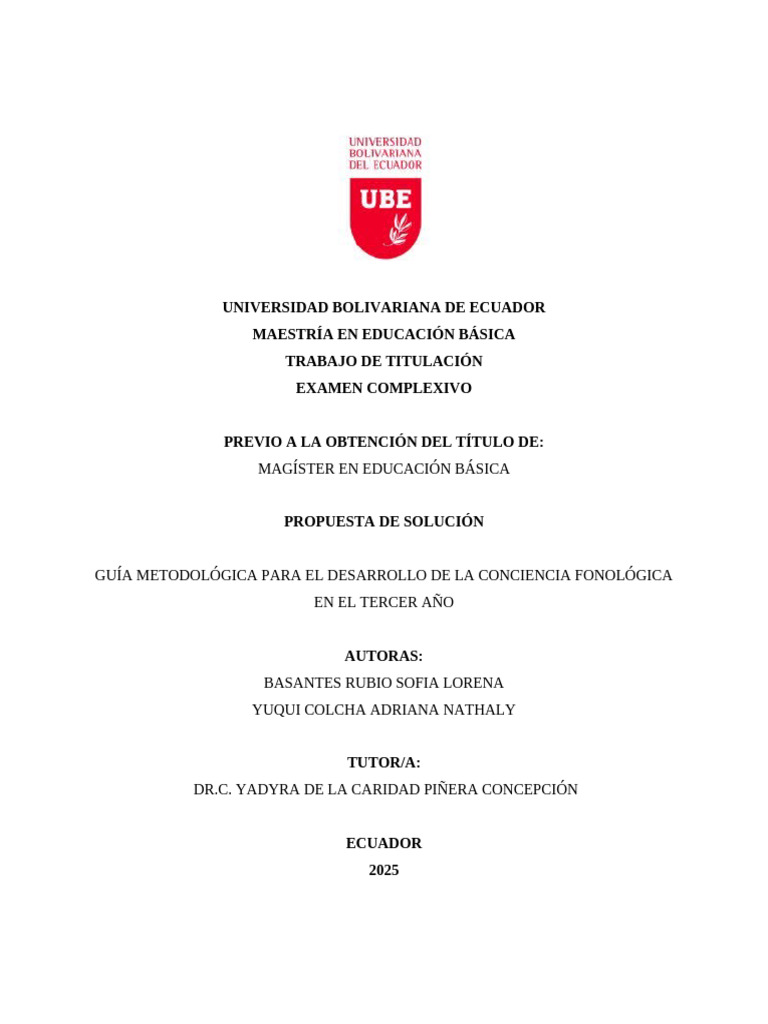 UNIVERSIDAD BOLIVARIANA DEL ECUADOR
UBE

UNIVERSIDAD BOLIVARIANA DE ECUADOR
MAESTRÍA EN EDUCACIÓN BÁSICA
TRABAJO DE TITULACIÓN
EXAMEN COMPLEXIVO

PREVIO A LA OBTENCIÓN DEL TÍTULO DE:
MAGÍSTER EN EDUCACIÓN BÁSICA

PROPUESTA DE SOLUCIÓN

GUÍA METODOLÓGICA PARA EL DESARROLLO DE LA CONCIENCIA FONOLÓGICA EN EL TERCER AÑO

AUTORAS:
BASANTES RUBIO SOFIA LORENA
YUQUI COLCHA ADRIANA NATHALY

TUTOR/A:
DR.C. YADYRA DE LA CARIDAD PIÑERA CONCEPCIÓN

ECUADOR
2025